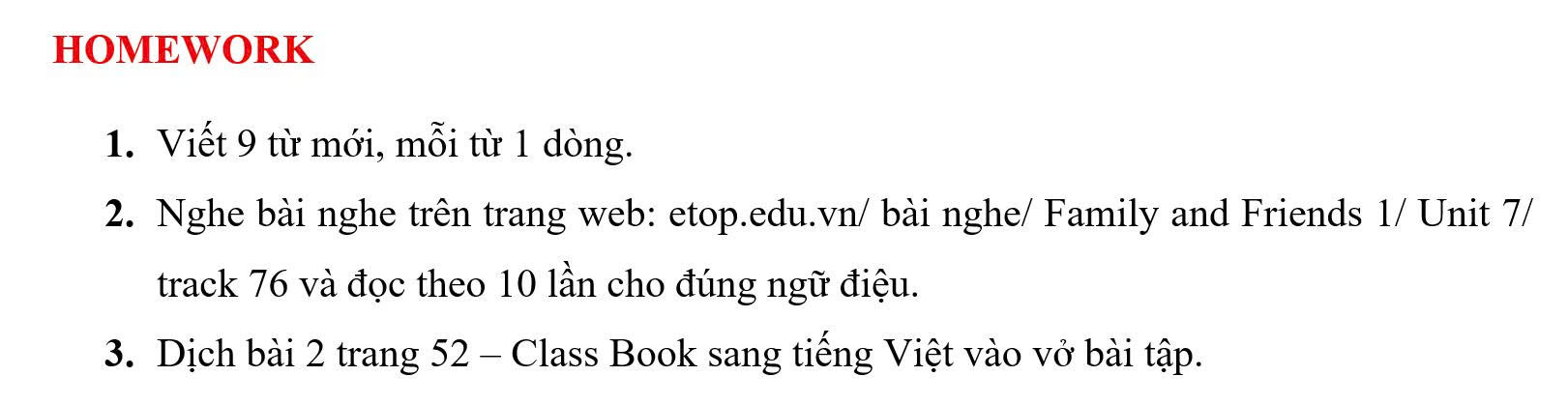 HOMEWORK

1. Viết 9 từ mới, mỗi từ 1 dòng.
2. Nghe bài nghe trên trang web: etop.edu.vn/ bài nghe/ Family and Friends 1/ Unit 7/ track 76 và đọc theo 10 lần cho đúng ngữ điệu.
3. Dịch bài 2 trang 52 – Class Book sang tiếng Việt vào vở bài tập.